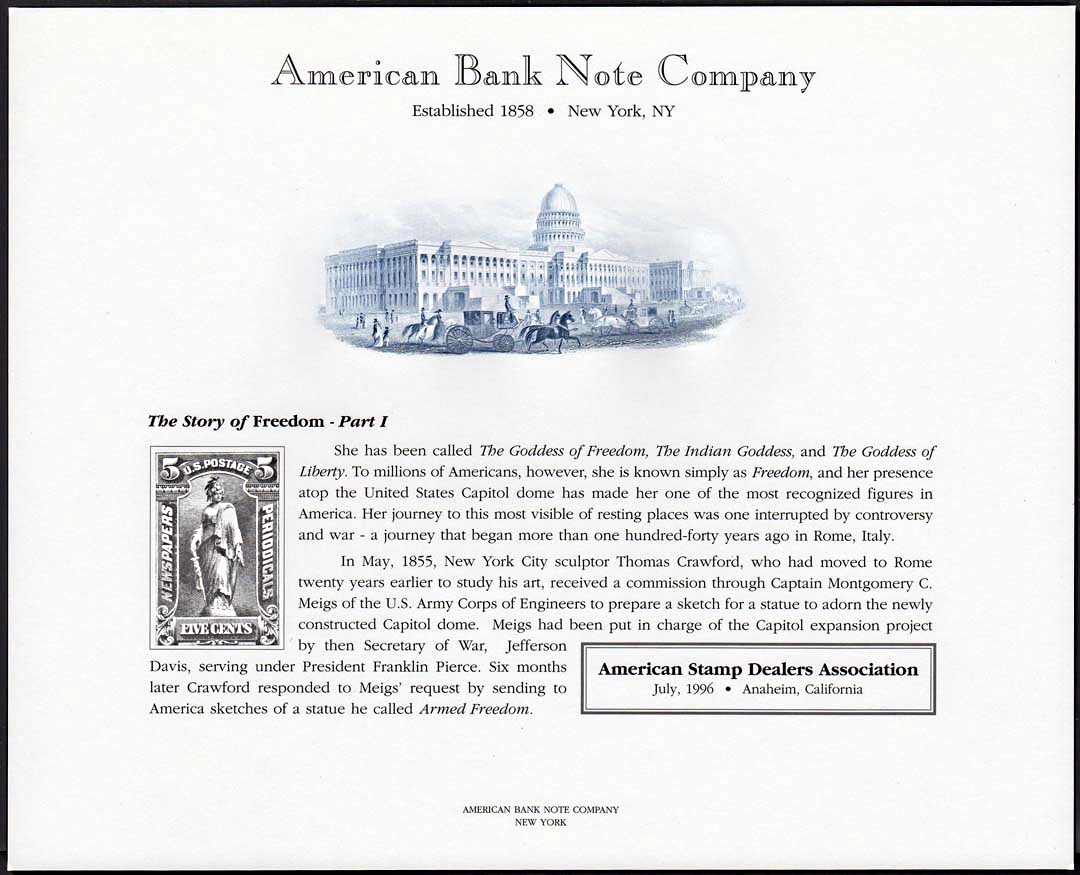 American Bank Note Company

Established 1858 • New York, NY

The Story of Freedom - Part I

5 U.S. POSTAGE 5
NEWSPAPERS
PERIODICALS
FIVE CENTS

She has been called The Goddess of Freedom, The Indian Goddess, and The Goddess of Liberty. To millions of Americans, however, she is known simply as Freedom, and her presence atop the United States Capitol dome has made her one of the most recognized figures in America. Her journey to this most visible of resting places was one interrupted by controversy and war - a journey that began more than one hundred-forty years ago in Rome, Italy.

In May, 1855, New York City sculptor Thomas Crawford, who had moved to Rome twenty years earlier to study his art, received a commission through Captain Montgomery C. Meigs of the U.S. Army Corps of Engineers to prepare a sketch for a statue to adorn the newly constructed Capitol dome. Meigs had been put in charge of the Capitol expansion project by then Secretary of War, Jefferson Davis, serving under President Franklin Pierce. Six months later Crawford responded to Meigs' request by sending to America sketches of a statue he called Armed Freedom.

American Stamp Dealers Association
July, 1996 • Anaheim, California

AMERICAN BANK NOTE COMPANY
NEW YORK